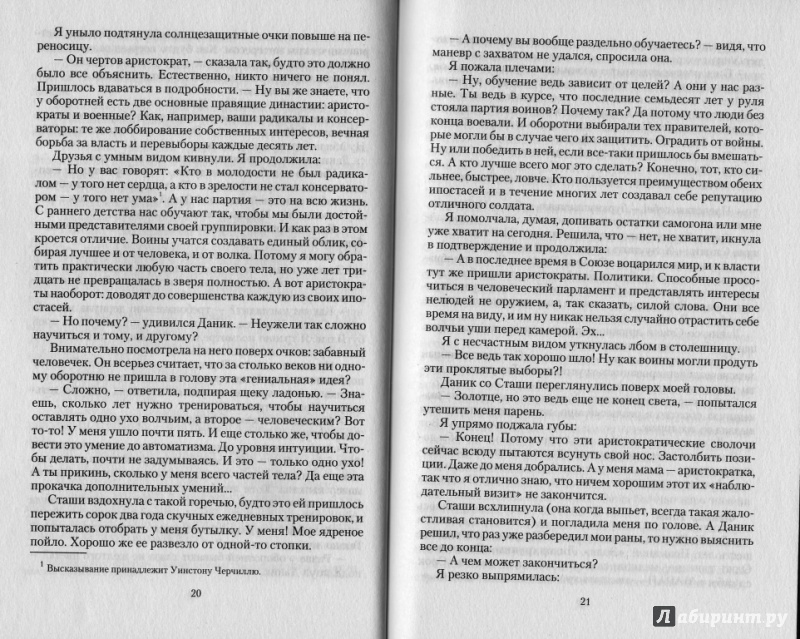 Я уныло подтянула солнцезащитные очки повыше на переносицу.

— Он чертов аристократ, — сказала так, будто это должно было все объяснить. Естественно, никто ничего не понял. Пришлось вдаваться в подробности. — Ну вы же знаете, что у оборотней есть две основные правящие династии: аристократы и военные? Как, например, ваши радикалы и консерваторы: те же лоббирование собственных интересов, вечная борьба за власть и перевыборы каждые десять лет.

Друзья с умным видом кивнули. Я продолжила:

— Но у вас говорят: «Кто в молодости не был радикалом — у того нет сердца, а кто в зрелости не стал консерватором — у того нет ума»$^1$. А у нас партия — это на всю жизнь. С раннего детства нас обучают так, чтобы мы были достойными представителями своей группировки. И как раз в этом кроется отличие. Воины учатся создавать единый облик, собирая лучшее и от человека, и от волка. Потому я могу обратить практически любую часть своего тела, но уже лет тридцать не превращалась в зверя полностью. А вот аристократы наоборот: доводят до совершенства каждую из своих ипостасей.

— Но почему? — удивился Даник. — Неужели так сложно научиться и тому, и другому?

Внимательно посмотрела на него поверх очков: забавный человечек. Он всерьез считает, что за столько веков ни одному оборотню не пришла в голову эта «гениальная» идея?

— Сложно, — ответила, подпирая щеку ладонью. — Знаешь, сколько лет нужно тренироваться, чтобы научиться оставлять одно ухо волчьим, а второе — человеческим? Вот то-то! У меня ушло почти пять. И еще столько же, чтобы довести это умение до автоматизма. До уровня интуиции. Чтобы делать, почти не задумываясь. И это — только одно ухо! А ты прикинь, сколько у меня всего частей тела? Да еще эта прокачка дополнительных умений...

Сташи вздохнула с такой горечью, будто это ей пришлось пережить сорок два года скучных ежедневных тренировок, и попыталась отобрать у меня бутылку. У меня! Мое ядреное пойло. Хорошо же ее развезло от одной-то стопки.

$^1$ Высказывание принадлежит Уинстону Черчиллю.

20

— А почему вы вообще раздельно обучаетесь? — видя, что маневр с захватом не удался, спросила она.

Я пожала плечами:

— Ну, обучение ведь зависит от целей? А они у нас разные. Ты ведь в курсе, что последние семьдесят лет у руля стояла партия воинов? Почему так? Да потому что люди без конца воевали. И оборотни выбирали тех правителей, которые могли бы в случае чего их защитить. Оградить от войны. Ну или победить в ней, если все-таки пришлось бы вмешаться. А кто лучше всего мог это сделать? Конечно, тот, кто сильнее, быстрее, ловче. Кто пользуется преимуществом обеих ипостасей и в течение многих лет создавал себе репутацию отличного солдата.

Я помолчала, думая, допивать остатки самогона или мне уже хватит на сегодня. Решила, что — нет, не хватит, икнула в подтверждение и продолжила:

— А в последнее время в Союзе воцарился мир, и к власти тут же пришли аристократы. Политики. Способные просочиться в человеческий парламент и представлять интересы нелюдей не оружием, а, так сказать, силой слова. Они все время на виду, и им ну никак нельзя случайно отрастить себе волчьи уши перед камерой. Эх...

Я с несчастным видом уткнулась лбом в столешницу.

— Все ведь так хорошо шло! Ну как воины могли продуть эти проклятые выборы?!

Даник со Сташи переглянулись поверх моей головы.

— Золотце, но это ведь еще не конец света, — попытался утешить меня парень.

Я упрямо поджала губы:

— Конец! Потому что эти аристократические сволочи сейчас всюду пытаются всунуть свой нос. Застолбить позиции. Даже до меня добрались. А у меня мама — аристократка, так что я отлично знаю, что ничем хорошим этот их «наблюдательный визит» не закончится.

Сташи всхлипнула (она когда выпьет, всегда такая жалостливая становится) и погладила меня по голове. А Даник решил, что раз уже разбередил мои раны, то нужно выяснить все до конца:

— А чем может закончиться?

Я резко выпрямилась:

21

Лабиринт.ру